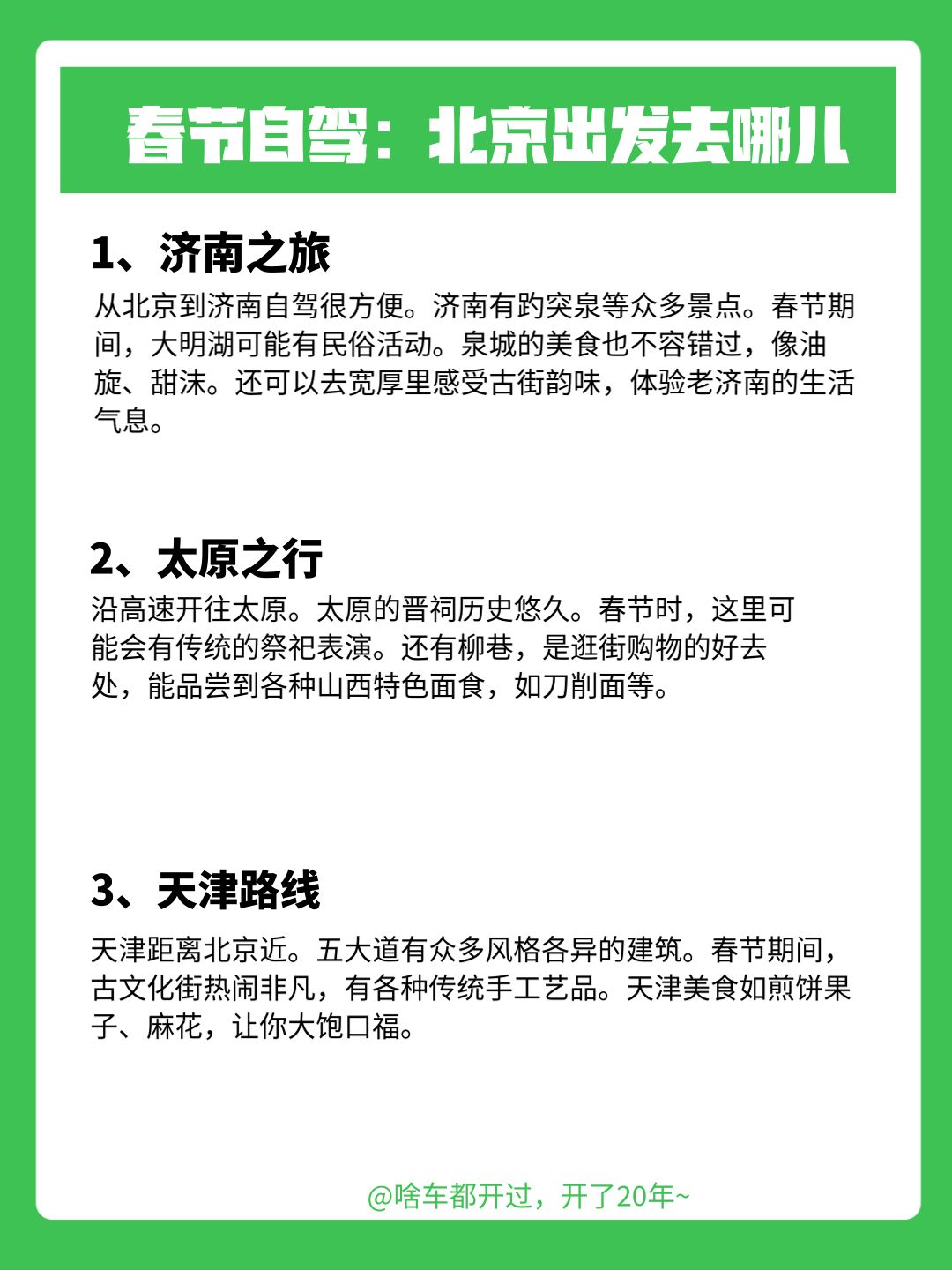 春节自驾：北京出发去哪儿

1、济南之旅

从北京到济南自驾很方便。济南有趵突泉等众多景点。春节期间，大明湖可能有民俗活动。泉城的美食也不容错过，像油旋、甜沫。还可以去宽厚里感受古街韵味，体验老济南的生活气息。

2、太原之行

沿高速开往太原。太原的晋祠历史悠久。春节时，这里可能会有传统的祭祀表演。还有柳巷，是逛街购物的好去处，能品尝到各种山西特色面食，如刀削面等。

3、天津路线

天津距离北京近。五大道有众多风格各异的建筑。春节期间，古文化街热闹非凡，有各种传统手工艺品。天津美食如煎饼果子、麻花，让你大饱口福。

@啥车都开过，开了20年~